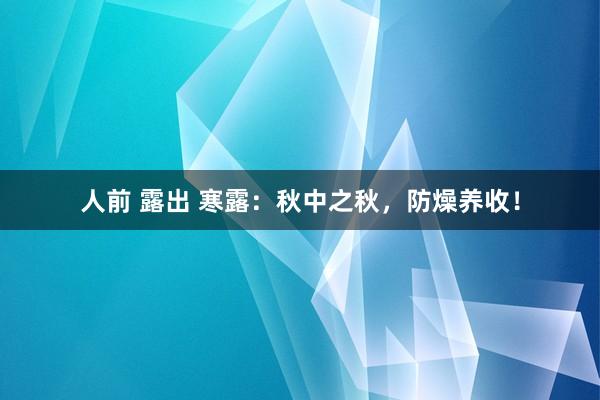 人前 露出 寒露：秋中之秋，防燥养收！